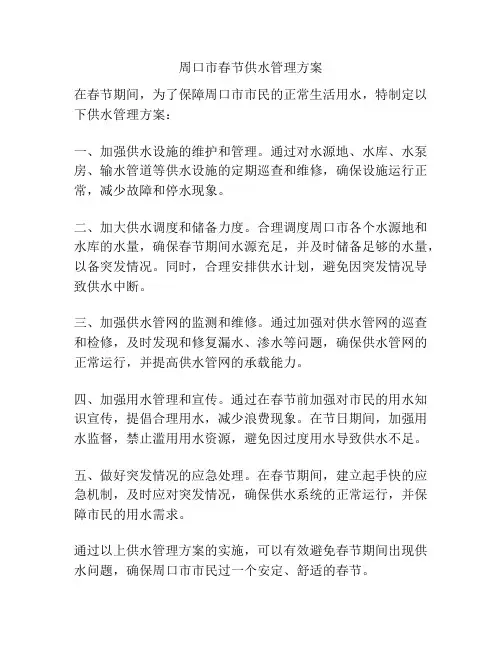 周口市春节供水管理方案

在春节期间，为了保障周口市市民的正常生活用水，特制定以下供水管理方案：

一、加强供水设施的维护和管理。通过对水源地、水库、水泵房、输水管道等供水设施的定期巡查和维修，确保设施运行正常，减少故障和停水现象。

二、加大供水调度和储备力度。合理调度周口市各个水源地和水库的水量，确保春节期间水源充足，并及时储备足够的水量，以备突发情况。同时，合理安排供水计划，避免因突发情况导致供水中断。

三、加强供水管网的监测和维修。通过加强对供水管网的巡查和检修，及时发现和修复漏水、渗水等问题，确保供水管网的正常运行，并提高供水管网的承载能力。

四、加强用水管理和宣传。通过在春节前加强对市民的用水知识宣传，提倡合理用水，减少浪费现象。在节日期间，加强用水监督，禁止滥用用水资源，避免因过度用水导致供水不足。

五、做好突发情况的应急处理。在春节期间，建立起手快的应急机制，及时应对突发情况，确保供水系统的正常运行，并保障市民的用水需求。

通过以上供水管理方案的实施，可以有效避免春节期间出现供水问题，确保周口市市民过一个安定、舒适的春节。